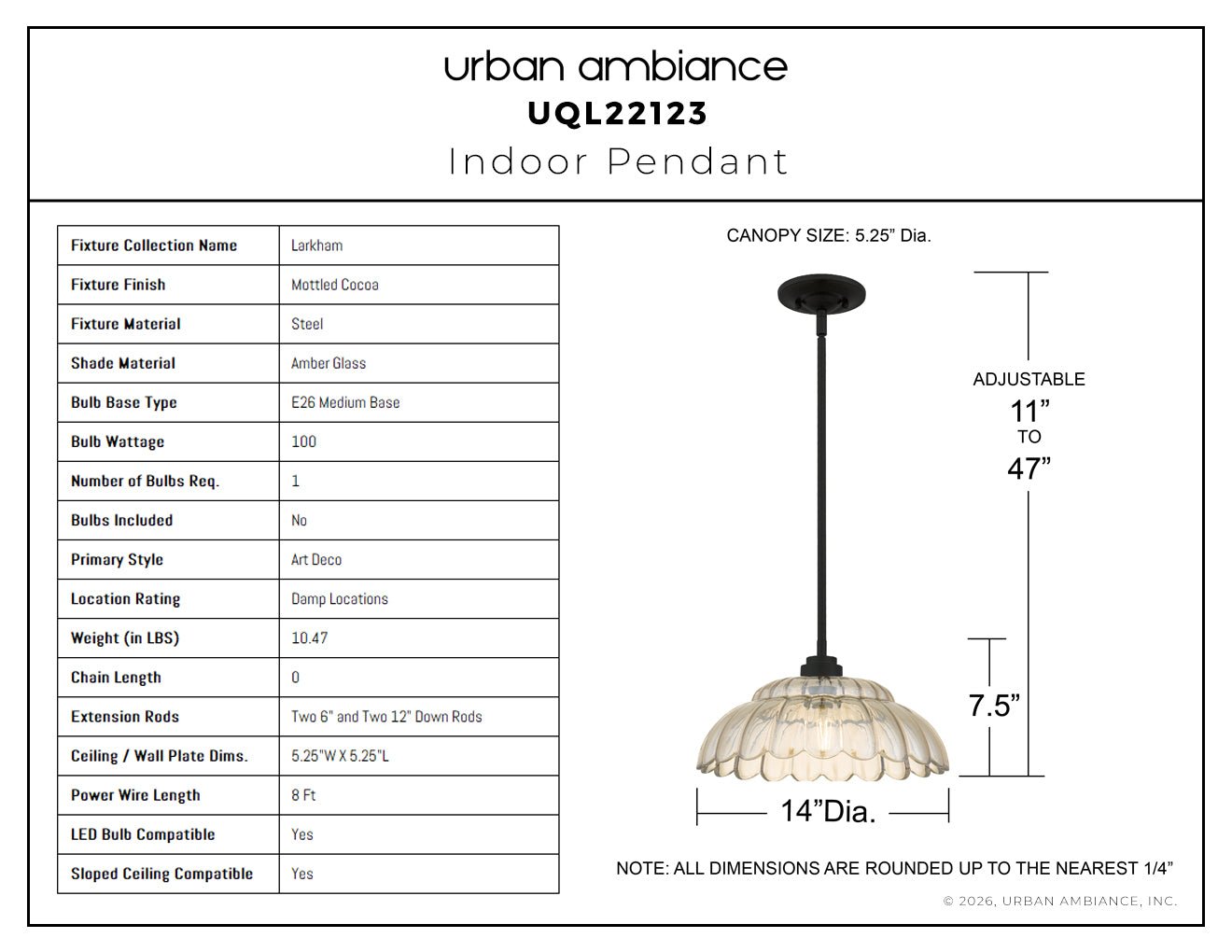 urban ambiance
UQL22123
Indoor Pendant

| Fixture Collection Name | Larkham |
|---|---|
| Fixture Finish | Mottled Cocoa |
| Fixture Material | Steel |
| Shade Material | Amber Glass |
| Bulb Base Type | E26 Medium Base |
| Bulb Wattage | 100 |
| Number of Bulbs Req. | 1 |
| Bulbs Included | No |
| Primary Style | Art Deco |
| Location Rating | Damp Locations |
| Weight (in LBS) | 10.47 |
| Chain Length | 0 |
| Extension Rods | Two 6" and Two 12" Down Rods |
| Ceiling / Wall Plate Dims. | 5.25"W X 5.25"L |
| Power Wire Length | 8 Ft |
| LED Bulb Compatible | Yes |
| Sloped Ceiling Compatible | Yes |

CANOPY SIZE: 5.25” Dia.

ADJUSTABLE
11”
TO
47”

7.5”

14”Dia.

NOTE: ALL DIMENSIONS ARE ROUNDED UP TO THE NEAREST 1/4”

© 2026, URBAN AMBIANCE, INC.